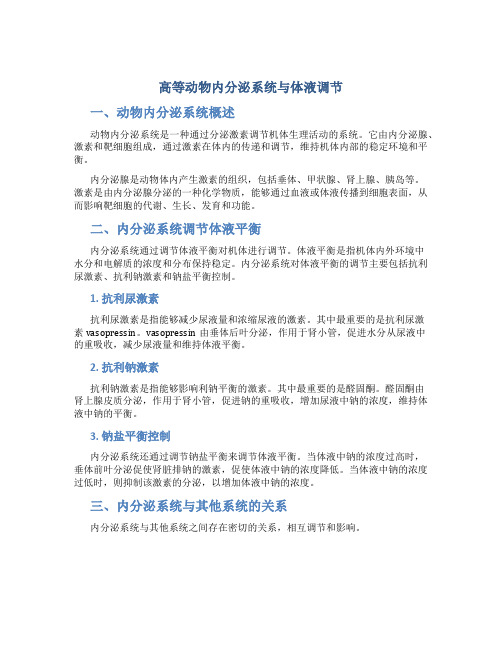 高等动物内分泌系统与体液调节

一、动物内分泌系统概述

动物内分泌系统是一种通过分泌激素调节机体生理活动的系统。它由内分泌腺、激素和靶细胞组成，通过激素在体内的传递和调节，维持机体内部的稳定环境和平衡。

内分泌腺是动物体内产生激素的组织，包括垂体、甲状腺、肾上腺、胰岛等。激素是由内分泌腺分泌的一种化学物质，能够通过血液或体液传播到细胞表面，从而影响靶细胞的代谢、生长、发育和功能。

二、内分泌系统调节体液平衡

内分泌系统通过调节体液平衡对机体进行调节。体液平衡是指机体内外环境中水分和电解质的浓度和分布保持稳定。内分泌系统对体液平衡的调节主要包括抗利尿激素、抗利钠激素和钠盐平衡控制。

1. 抗利尿激素

抗利尿激素是指能够减少尿液量和浓缩尿液的激素。其中最重要的是抗利尿激素 vasopressin。vasopressin 由垂体后叶分泌，作用于肾小管，促进水分从尿液中的重吸收，减少尿液量和维持体液平衡。

2. 抗利钠激素

抗利钠激素是指能够影响利钠平衡的激素。其中最重要的是醛固酮。醛固酮由肾上腺皮质分泌，作用于肾小管，促进钠的重吸收，增加尿液中钠的浓度，维持体液中钠的平衡。

3. 钠盐平衡控制

内分泌系统还通过调节钠盐平衡来调节体液平衡。当体液中钠的浓度过高时，垂体前叶分泌促使肾脏排钠的激素，促使体液中钠的浓度降低。当体液中钠的浓度过低时，则抑制该激素的分泌，以增加体液中钠的浓度。

三、内分泌系统与其他系统的关系

内分泌系统与其他系统之间存在密切的关系，相互调节和影响。